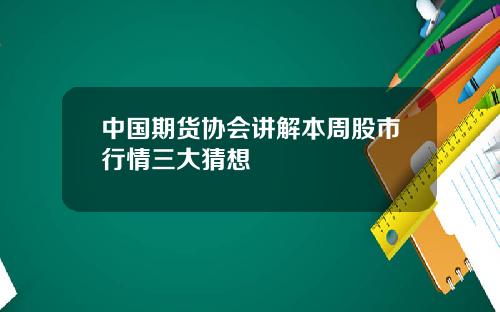 中国期货协会讲解本周股市行情三大猜想